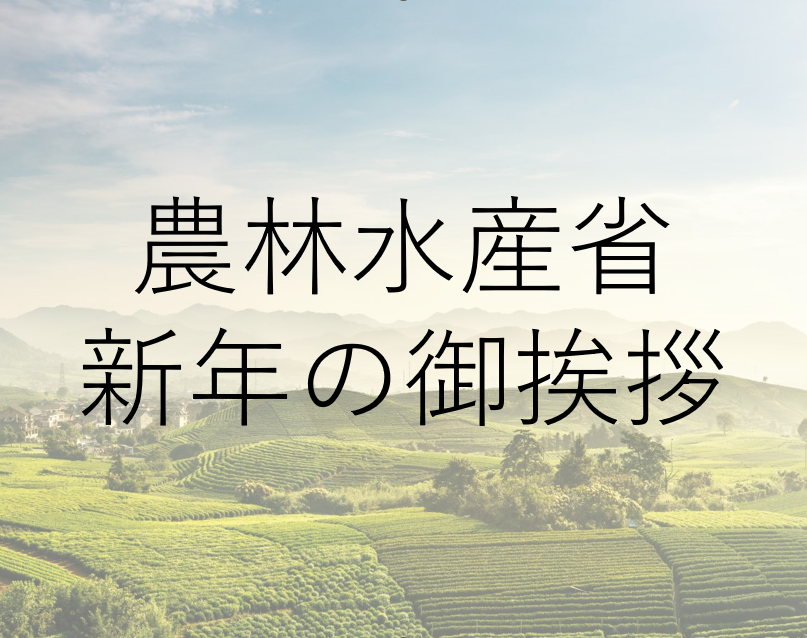 農林水産省
新年の御挨拶